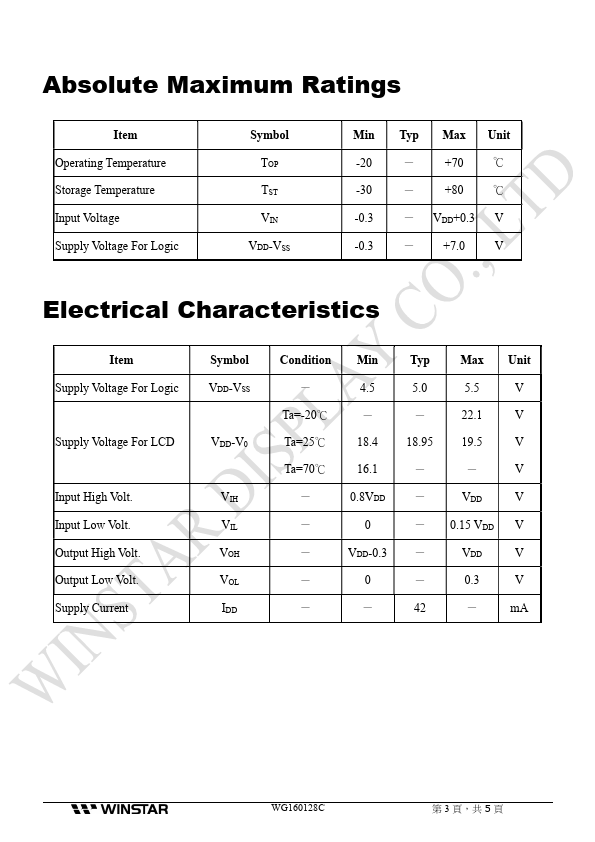 Absolute Maximum Ratings

| Item | Symbol | Min | Typ | Max | Unit |
|---|---|---|---|---|---|
| Operating Temperature | $T_{OP}$ | -20 | — | +70 | ℃ |
| Storage Temperature | $T_{ST}$ | -30 | — | +80 | ℃ |
| Input Voltage | $V_{IN}$ | -0.3 | — | $V_{DD}$+0.3 | V |
| Supply Voltage For Logic | $V_{DD}$-$V_{SS}$ | -0.3 | — | +7.0 | V |

Electrical Characteristics

| Item | Symbol | Condition | Min | Typ | Max | Unit |
|---|---|---|---|---|---|---|
| Supply Voltage For Logic | $V_{DD}$-$V_{SS}$ | — | 4.5 | 5.0 | 5.5 | V |
| Supply Voltage For LCD | $V_{DD}$-$V_0$ | Ta=-20℃ | — | — | 22.1 | V |
| | | Ta=25℃ | 18.4 | 18.95 | 19.5 | V |
| | | Ta=70℃ | 16.1 | — | — | V |
| Input High Volt. | $V_{IH}$ | — | 0.8$V_{DD}$ | — | $V_{DD}$ | V |
| Input Low Volt. | $V_{IL}$ | — | 0 | — | 0.15 $V_{DD}$ | V |
| Output High Volt. | $V_{OH}$ | — | $V_{DD}$-0.3 | — | $V_{DD}$ | V |
| Output Low Volt. | $V_{OL}$ | — | 0 | — | 0.3 | V |
| Supply Current | $I_{DD}$ | — | — | 42 | — | mA |

WINSTAR DISPLAY CO., LTD

WINSTAR WG160128C 第 3 頁，共 5 頁